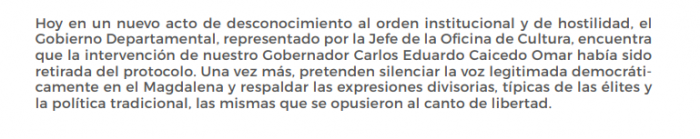 Hoy en un nuevo acto de desconocimiento al orden institucional y de hostilidad, el Gobierno Departamental, representado por la Jefe de la Oficina de Cultura, encuentra que la intervención de nuestro Gobernador Carlos Eduardo Caicedo Omar había sido retirada del protocolo. Una vez más, pretenden silenciar la voz legitimada democráticamente en el Magdalena y respaldar las expresiones divisorias, típicas de las élites y la política tradicional, las mismas que se opusieron al canto de libertad.